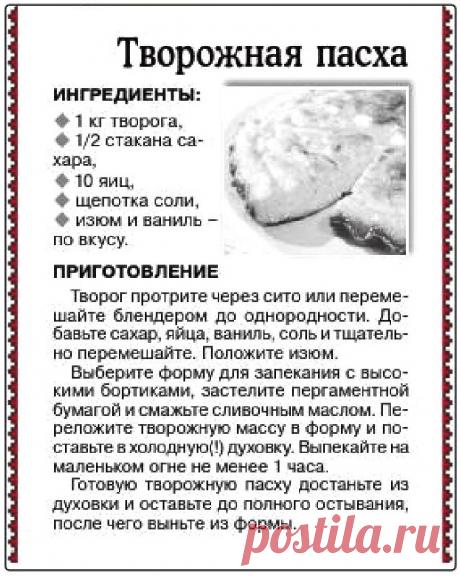 Творожная пасха

ИНГРЕДИЕНТЫ:
◆ 1 кг творога,
◆ 1/2 стакана сахара,
◆ 10 яиц,
◆ щепотка соли,
◆ изюм и ваниль – по вкусу.

ПРИГОТОВЛЕНИЕ

Творог протрите через сито или перемешайте блендером до однородности. Добавьте сахар, яйца, ваниль, соль и тщательно перемешайте. Положите изюм.

Выберите форму для запекания с высокими бортиками, застелите пергаментной бумагой и смажьте сливочным маслом. Переложите творожную массу в форму и поставьте в холодную(!) духовку. Выпекайте на маленьком огне не менее 1 часа.

Готовую творожную пасху достаньте из духовки и оставьте до полного остывания, после чего выньте из формы.

postila.ru